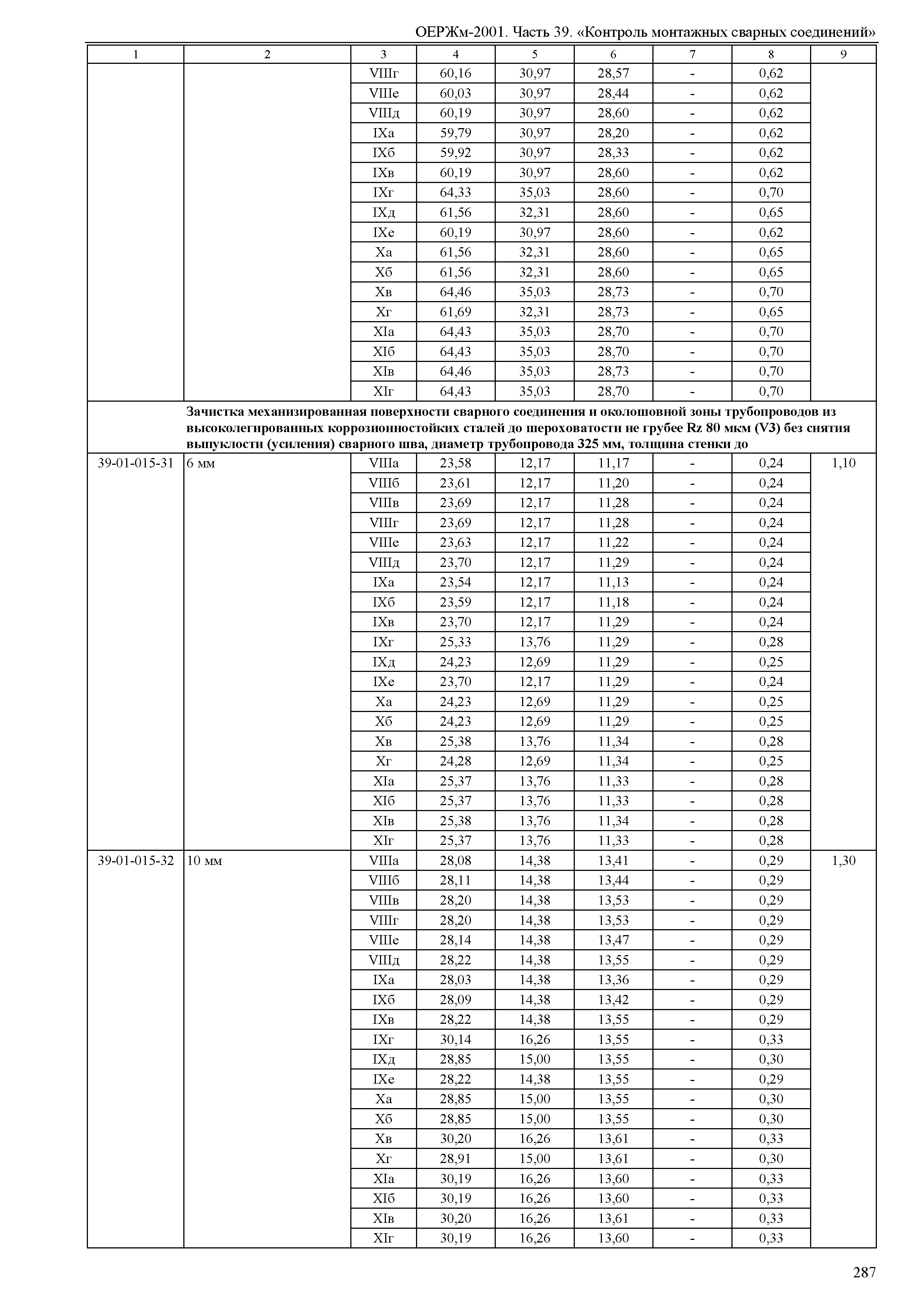 ОЕРЖм-2001. Часть 39. «Контроль монтажных сварных соединений»

| 1 | 2 | 3 | 4 | 5 | 6 | 7 | 8 | 9 |
|---|---|---|---|---|---|---|---|---|
| | | VIIIг | 60,16 | 30,97 | 28,57 | - | 0,62 | |
| | | VIIIе | 60,03 | 30,97 | 28,44 | - | 0,62 | |
| | | VIIIд | 60,19 | 30,97 | 28,60 | - | 0,62 | |
| | | IXа | 59,79 | 30,97 | 28,20 | - | 0,62 | |
| | | IXб | 59,92 | 30,97 | 28,33 | - | 0,62 | |
| | | IXв | 60,19 | 30,97 | 28,60 | - | 0,62 | |
| | | IXг | 64,33 | 35,03 | 28,60 | - | 0,70 | |
| | | IXд | 61,56 | 32,31 | 28,60 | - | 0,65 | |
| | | IXе | 60,19 | 30,97 | 28,60 | - | 0,62 | |
| | | Xа | 61,56 | 32,31 | 28,60 | - | 0,65 | |
| | | Xб | 61,56 | 32,31 | 28,60 | - | 0,65 | |
| | | Xв | 64,46 | 35,03 | 28,73 | - | 0,70 | |
| | | Xг | 61,69 | 32,31 | 28,73 | - | 0,65 | |
| | | XIа | 64,43 | 35,03 | 28,70 | - | 0,70 | |
| | | XIб | 64,43 | 35,03 | 28,70 | - | 0,70 | |
| | | XIв | 64,46 | 35,03 | 28,73 | - | 0,70 | |
| | | XIг | 64,43 | 35,03 | 28,70 | - | 0,70 | |
| | Зачистка механизированная поверхности сварного соединения и околошовной зоны трубопроводов из высоколегированных коррозионностойких сталей до шероховатости не грубее Rz 80 мкм (V3) без снятия выпуклости (усиления) сварного шва, диаметр трубопровода 325 мм, толщина стенки до | | | | | | | |
| 39-01-015-31 | 6 мм | VIIIа | 23,58 | 12,17 | 11,17 | - | 0,24 | 1,10 |
| | | VIIIб | 23,61 | 12,17 | 11,20 | - | 0,24 | |
| | | VIIIв | 23,69 | 12,17 | 11,28 | - | 0,24 | |
| | | VIIIг | 23,69 | 12,17 | 11,28 | - | 0,24 | |
| | | VIIIе | 23,63 | 12,17 | 11,22 | - | 0,24 | |
| | | VIIIд | 23,70 | 12,17 | 11,29 | - | 0,24 | |
| | | IXа | 23,54 | 12,17 | 11,13 | - | 0,24 | |
| | | IXб | 23,59 | 12,17 | 11,18 | - | 0,24 | |
| | | IXв | 23,70 | 12,17 | 11,29 | - | 0,24 | |
| | | IXг | 25,33 | 13,76 | 11,29 | - | 0,28 | |
| | | IXд | 24,23 | 12,69 | 11,29 | - | 0,25 | |
| | | IXе | 23,70 | 12,17 | 11,29 | - | 0,24 | |
| | | Xа | 24,23 | 12,69 | 11,29 | - | 0,25 | |
| | | Xб | 24,23 | 12,69 | 11,29 | - | 0,25 | |
| | | Xв | 25,38 | 13,76 | 11,34 | - | 0,28 | |
| | | Xг | 24,28 | 12,69 | 11,34 | - | 0,25 | |
| | | XIа | 25,37 | 13,76 | 11,33 | - | 0,28 | |
| | | XIб | 25,37 | 13,76 | 11,33 | - | 0,28 | |
| | | XIв | 25,38 | 13,76 | 11,34 | - | 0,28 | |
| | | XIг | 25,37 | 13,76 | 11,33 | - | 0,28 | |
| 39-01-015-32 | 10 мм | VIIIа | 28,08 | 14,38 | 13,41 | - | 0,29 | 1,30 |
| | | VIIIб | 28,11 | 14,38 | 13,44 | - | 0,29 | |
| | | VIIIв | 28,20 | 14,38 | 13,53 | - | 0,29 | |
| | | VIIIг | 28,20 | 14,38 | 13,53 | - | 0,29 | |
| | | VIIIе | 28,14 | 14,38 | 13,47 | - | 0,29 | |
| | | VIIIд | 28,22 | 14,38 | 13,55 | - | 0,29 | |
| | | IXа | 28,03 | 14,38 | 13,36 | - | 0,29 | |
| | | IXб | 28,09 | 14,38 | 13,42 | - | 0,29 | |
| | | IXв | 28,22 | 14,38 | 13,55 | - | 0,29 | |
| | | IXг | 30,14 | 16,26 | 13,55 | - | 0,33 | |
| | | IXд | 28,85 | 15,00 | 13,55 | - | 0,30 | |
| | | IXе | 28,22 | 14,38 | 13,55 | - | 0,29 | |
| | | Xа | 28,85 | 15,00 | 13,55 | - | 0,30 | |
| | | Xб | 28,85 | 15,00 | 13,55 | - | 0,30 | |
| | | Xв | 30,20 | 16,26 | 13,61 | - | 0,33 | |
| | | Xг | 28,91 | 15,00 | 13,61 | - | 0,30 | |
| | | XIа | 30,19 | 16,26 | 13,60 | - | 0,33 | |
| | | XIб | 30,19 | 16,26 | 13,60 | - | 0,33 | |
| | | XIв | 30,20 | 16,26 | 13,61 | - | 0,33 | |
| | | XIг | 30,19 | 16,26 | 13,60 | - | 0,33 | |

287